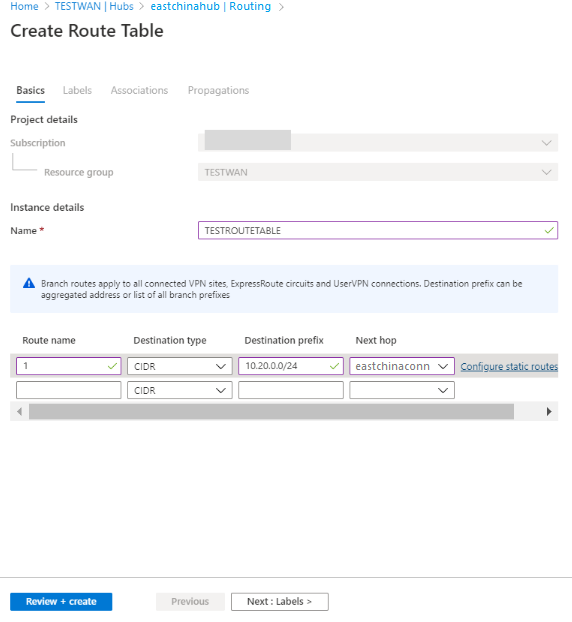 Home > TESTWAN | Hubs > eastchinahub | Routing >

Create Route Table

Basics Labels Associations Propagations

Project details

Subscription

Resource group TESTWAN

Instance details

Name * TESTROUTETABLE

Branch routes apply to all connected VPN sites, ExpressRoute circuits and UserVPN connections. Destination prefix can be aggregated address or list of all branch prefixes

| Route name | Destination type | Destination prefix | Next hop | |
|---|---|---|---|---|
| 1 | CIDR | 10.20.0.0/24 | eastchinaconn | Configure static routes |
| | CIDR | | | |

Review + create Previous Next : Labels >